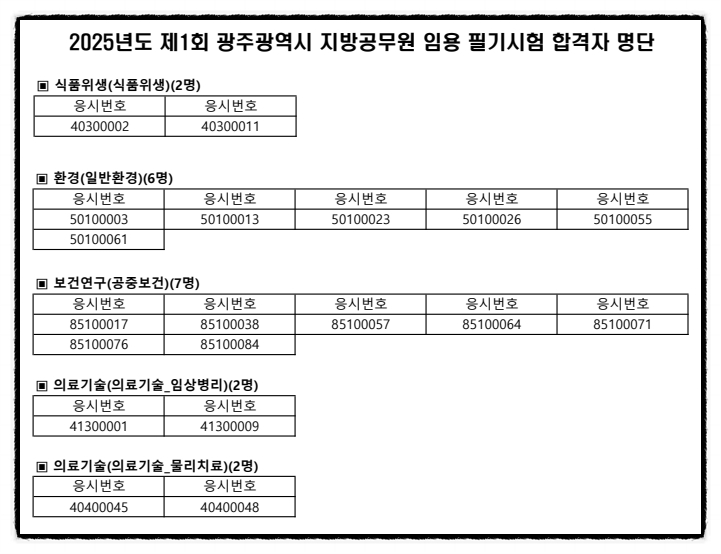 2025년도 제1회 광주광역시 지방공무원 임용 필기시험 합격자 명단

▣ 식품위생(식품위생)(2명)

| 응시번호 | 응시번호 |
|---|---|
| 40300002 | 40300011 |

▣ 환경(일반환경)(6명)

| 응시번호 | 응시번호 | 응시번호 | 응시번호 | 응시번호 |
|---|---|---|---|---|
| 50100003 | 50100013 | 50100023 | 50100026 | 50100055 |
| 50100061 | | | | |

▣ 보건연구(공중보건)(7명)

| 응시번호 | 응시번호 | 응시번호 | 응시번호 | 응시번호 |
|---|---|---|---|---|
| 85100017 | 85100038 | 85100057 | 85100064 | 85100071 |
| 85100076 | 85100084 | | | |

▣ 의료기술(의료기술_임상병리)(2명)

| 응시번호 | 응시번호 |
|---|---|
| 41300001 | 41300009 |

▣ 의료기술(의료기술_물리치료)(2명)

| 응시번호 | 응시번호 |
|---|---|
| 40400045 | 40400048 |